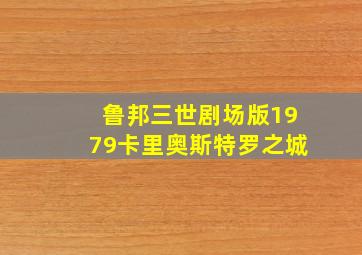 鲁邦三世剧场版1979卡里奥斯特罗之城